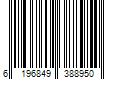 6 196849 388950